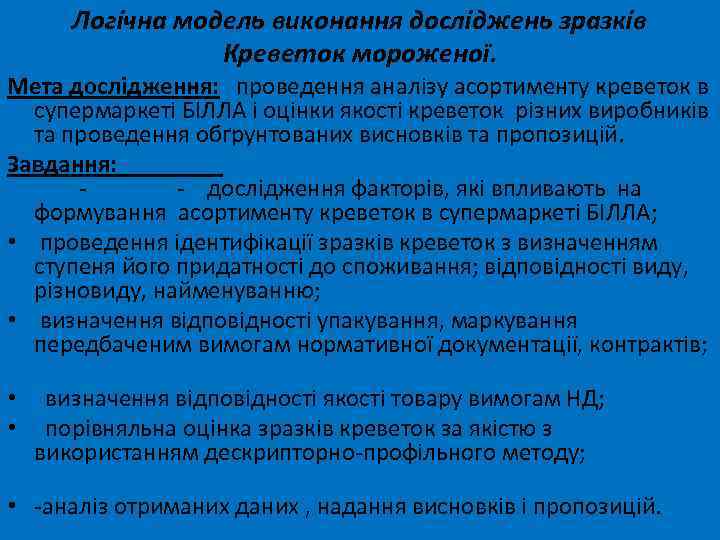 Логічна модель виконання досліджень зразків Креветок мороженої.

Мета дослідження: проведення аналізу асортименту креветок в супермаркеті БІЛЛА і оцінки якості креветок різних виробників та проведення обгрунтованих висновків та пропозицій.

Завдання:
- - дослідження факторів, які впливають на формування асортименту креветок в супермаркеті БІЛЛА;

• проведення ідентифікації зразків креветок з визначенням ступеня його придатності до споживання; відповідності виду, різновиду, найменуванню;

• визначення відповідності упакування, маркування передбаченим вимогам нормативної документації, контрактів;

• визначення відповідності якості товару вимогам НД;

• порівняльна оцінка зразків креветок за якістю з використанням дескрипторно-профільного методу;

• -аналіз отриманих даних , надання висновків і пропозицій.